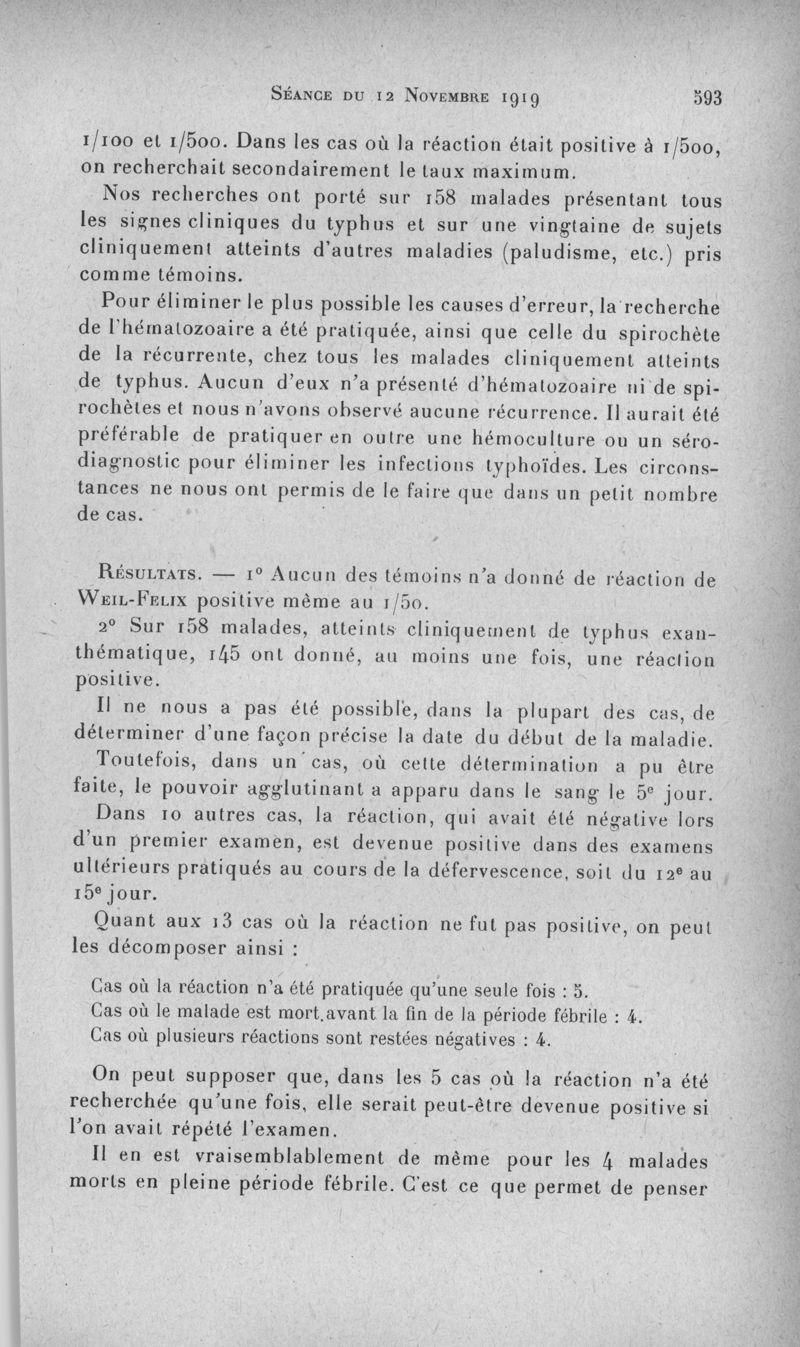 Séance du 12 Novembre 1919 593

1/100 et 1/500. Dans les cas où la réaction était positive à 1/500, on recherchait secondairement le taux maximum.

Nos recherches ont porté sur 158 malades présentant tous les signes cliniques du typhus et sur une vingtaine de sujets cliniquement atteints d'autres maladies (paludisme, etc.) pris comme témoins.

Pour éliminer le plus possible les causes d'erreur, la recherche de l'hématozoaire a été pratiquée, ainsi que celle du spirochète de la récurrente, chez tous les malades cliniquement atteints de typhus. Aucun d'eux n'a présenté d'hématozoaire ni de spirochètes et nous n'avons observé aucune récurrence. Il aurait été préférable de pratiquer en outre une hémoculture ou un sérodiagnostic pour éliminer les infections typhoïdes. Les circonstances ne nous ont permis de le faire que dans un petit nombre de cas.

Résultats. — 1° Aucun des témoins n'a donné de réaction de Weil-Felix positive même au 1/50.

2° Sur 158 malades, atteints cliniquement de typhus exanthématique, 145 ont donné, au moins une fois, une réaction positive.

Il ne nous a pas été possible, dans la plupart des cas, de déterminer d'une façon précise la date du début de la maladie.

Toutefois, dans un cas, où cette détermination a pu être faite, le pouvoir agglutinant a apparu dans le sang le 5e jour.

Dans 10 autres cas, la réaction, qui avait été négative lors d'un premier examen, est devenue positive dans des examens ultérieurs pratiqués au cours de la défervescence, soit du 12e au 15e jour.

Quant aux 13 cas où la réaction ne fut pas positive, on peut les décomposer ainsi :

Cas où la réaction n'a été pratiquée qu'une seule fois : 5.
Cas où le malade est mort avant la fin de la période fébrile : 4.
Cas où plusieurs réactions sont restées négatives : 4.

On peut supposer que, dans les 5 cas où la réaction n'a été recherchée qu'une fois, elle serait peut-être devenue positive si l'on avait répété l'examen.

Il en est vraisemblablement de même pour les 4 malades morts en pleine période fébrile. C'est ce que permet de penser